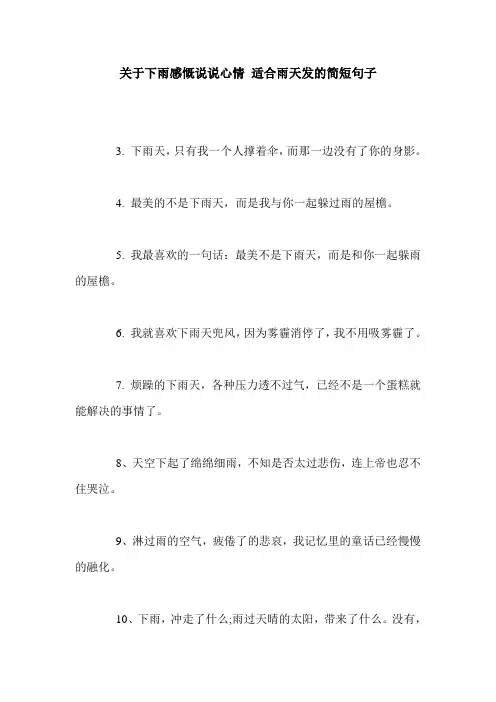 关于下雨感慨说说心情 适合雨天发的简短句子

3. 下雨天，只有我一个人撑着伞，而那一边没有了你的身影。

4. 最美的不是下雨天，而是我与你一起躲过雨的屋檐。

5. 我最喜欢的一句话：最美不是下雨天，而是和你一起躲雨的屋檐。

6. 我就喜欢下雨天兜风，因为雾霾消停了，我不用吸雾霾了。

7. 烦躁的下雨天，各种压力透不过气，已经不是一个蛋糕就能解决的事情了。

8、天空下起了绵绵细雨，不知是否太过悲伤，连上帝也忍不住哭泣。

9、淋过雨的空气，疲倦了的悲哀，我记忆里的童话已经慢慢的融化。

10、下雨，冲走了什么;雨过天晴的太阳，带来了什么。没有，